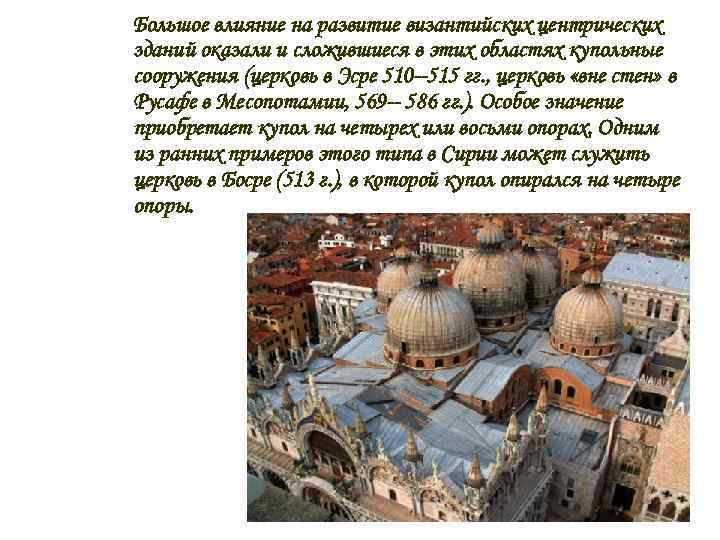 Большое влияние на развитие византийских центрических зданий оказали и сложившиеся в этих областях купольные сооружения (церковь в Эсре 510–515 гг., церковь «вне стен» в Русафе в Месопотамии, 569– 586 гг.). Особое значение приобретает купол на четырех или восьми опорах. Одним из ранних примеров этого типа в Сирии может служить церковь в Босре (513 г.), в которой купол опирался на четыре опоры.